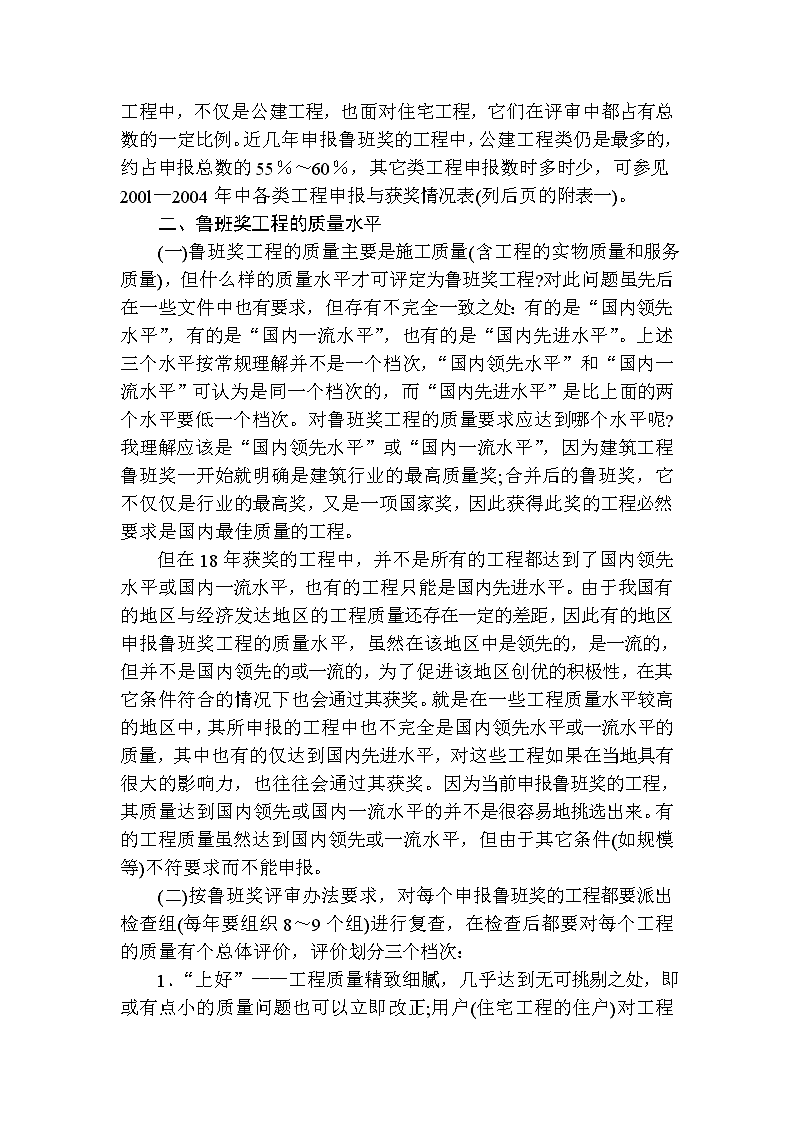 工程中，不仅是公建工程，也面对住宅工程，它们在评审中都占有总数的一定比例。近几年申报鲁班奖的工程中，公建工程类仍是最多的，约占申报总数的55％～60％，其它类工程申报数时多时少，可参见200l—2004年中各类工程申报与获奖情况表(列后页的附表一)。

二、鲁班奖工程的质量水平

(一)鲁班奖工程的质量主要是施工质量(含工程的实物质量和服务质量)，但什么样的质量水平才可评定为鲁班奖工程?对此问题虽先后在一些文件中也有要求，但存有不完全一致之处:有的是“国内领先水平”，有的是“国内一流水平”，也有的是“国内先进水平”。上述三个水平按常规理解并不是一个档次，“国内领先水平”和“国内一流水平”可认为是同一个档次的，而“国内先进水平”是比上面的两个水平要低一个档次。对鲁班奖工程的质量要求应达到哪个水平呢?我理解应该是“国内领先水平”或“国内一流水平”，因为建筑工程鲁班奖一开始就明确是建筑行业的最高质量奖;合并后的鲁班奖，它不仅仅是行业的最高奖，又是一项国家奖，因此获得此奖的工程必然要求是国内最佳质量的工程。

但在18年获奖的工程中，并不是所有的工程都达到了国内领先水平或国内一流水平，也有的工程只能是国内先进水平。由于我国有的地区与经济发达地区的工程质量还存在一定的差距，因此有的地区申报鲁班奖工程的质量水平，虽然在该地区中是领先的，是一流的，但并不是国内领先的或一流的，为了促进该地区创优的积极性，在其它条件符合的情况下也会通过其获奖。就是在一些工程质量水平较高的地区中，其所申报的工程中也不完全是国内领先水平或一流水平的质量，其中也有的仅达到国内先进水平，对这些工程如果在当地具有很大的影响力，也往往会通过其获奖。因为当前申报鲁班奖的工程，其质量达到国内领先或国内一流水平的并不是很容易地挑选出来。有的工程质量虽然达到国内领先或一流水平，但由于其它条件(如规模等)不符要求而不能申报。

(二)按鲁班奖评审办法要求，对每个申报鲁班奖的工程都要派出检查组(每年要组织8～9个组)进行复查，在检查后都要对每个工程的质量有个总体评价，评价划分三个档次:

1.“上好”——工程质量精致细腻，几乎达到无可挑剔之处，即或有点小的质量问题也可以立即改正;用户(住宅工程的住户)对工程